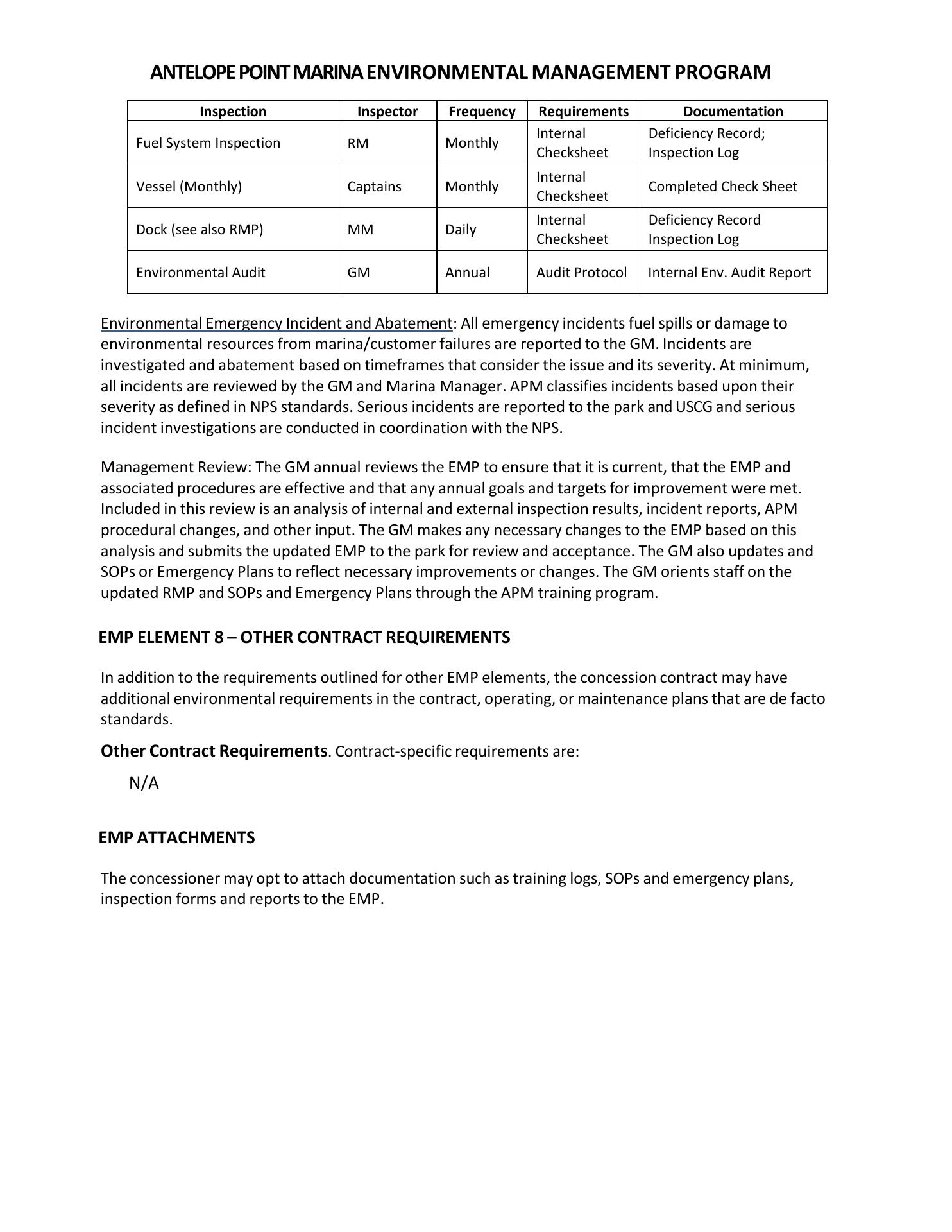 ANTELOPE POINT MARINA ENVIRONMENTAL MANAGEMENT PROGRAM

| Inspection | Inspector | Frequency | Requirements | Documentation |
|---|---|---|---|---|
| Fuel System Inspection | RM | Monthly | Internal Checksheet | Deficiency Record; Inspection Log |
| Vessel (Monthly) | Captains | Monthly | Internal Checksheet | Completed Check Sheet |
| Dock (see also RMP) | MM | Daily | Internal Checksheet | Deficiency Record Inspection Log |
| Environmental Audit | GM | Annual | Audit Protocol | Internal Env. Audit Report |

Environmental Emergency Incident and Abatement: All emergency incidents fuel spills or damage to environmental resources from marina/customer failures are reported to the GM. Incidents are investigated and abatement based on timeframes that consider the issue and its severity. At minimum, all incidents are reviewed by the GM and Marina Manager. APM classifies incidents based upon their severity as defined in NPS standards. Serious incidents are reported to the park and USCG and serious incident investigations are conducted in coordination with the NPS.

Management Review: The GM annual reviews the EMP to ensure that it is current, that the EMP and associated procedures are effective and that any annual goals and targets for improvement were met. Included in this review is an analysis of internal and external inspection results, incident reports, APM procedural changes, and other input. The GM makes any necessary changes to the EMP based on this analysis and submits the updated EMP to the park for review and acceptance. The GM also updates and SOPs or Emergency Plans to reflect necessary improvements or changes. The GM orients staff on the updated RMP and SOPs and Emergency Plans through the APM training program.

EMP ELEMENT 8 – OTHER CONTRACT REQUIREMENTS

In addition to the requirements outlined for other EMP elements, the concession contract may have additional environmental requirements in the contract, operating, or maintenance plans that are de facto standards.

Other Contract Requirements. Contract-specific requirements are:

N/A

EMP ATTACHMENTS

The concessioner may opt to attach documentation such as training logs, SOPs and emergency plans, inspection forms and reports to the EMP.